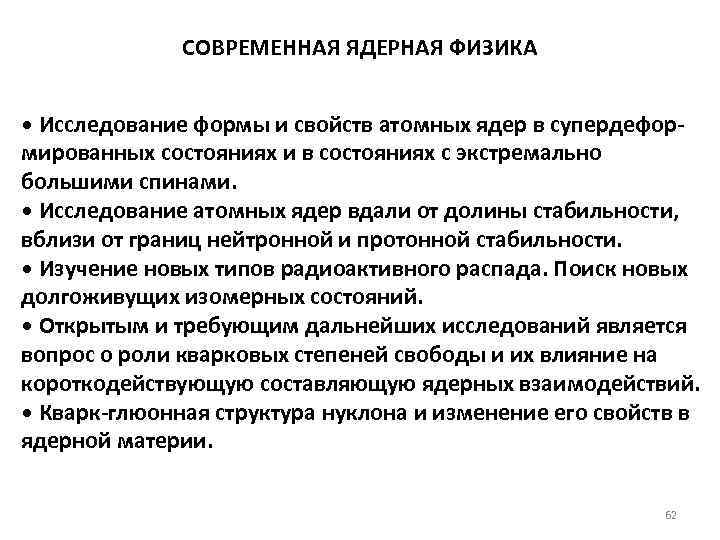 СОВРЕМЕННАЯ ЯДЕРНАЯ ФИЗИКА

• Исследование формы и свойств атомных ядер в супердеформированных состояниях и в состояниях с экстремально большими спинами.
• Исследование атомных ядер вдали от долины стабильности, вблизи от границ нейтронной и протонной стабильности.
• Изучение новых типов радиоактивного распада. Поиск новых долгоживущих изомерных состояний.
• Открытым и требующим дальнейших исследований является вопрос о роли кварковых степеней свободы и их влияние на короткодействующую составляющую ядерных взаимодействий.
• Кварк-глюонная структура нуклона и изменение его свойств в ядерной материи.

62